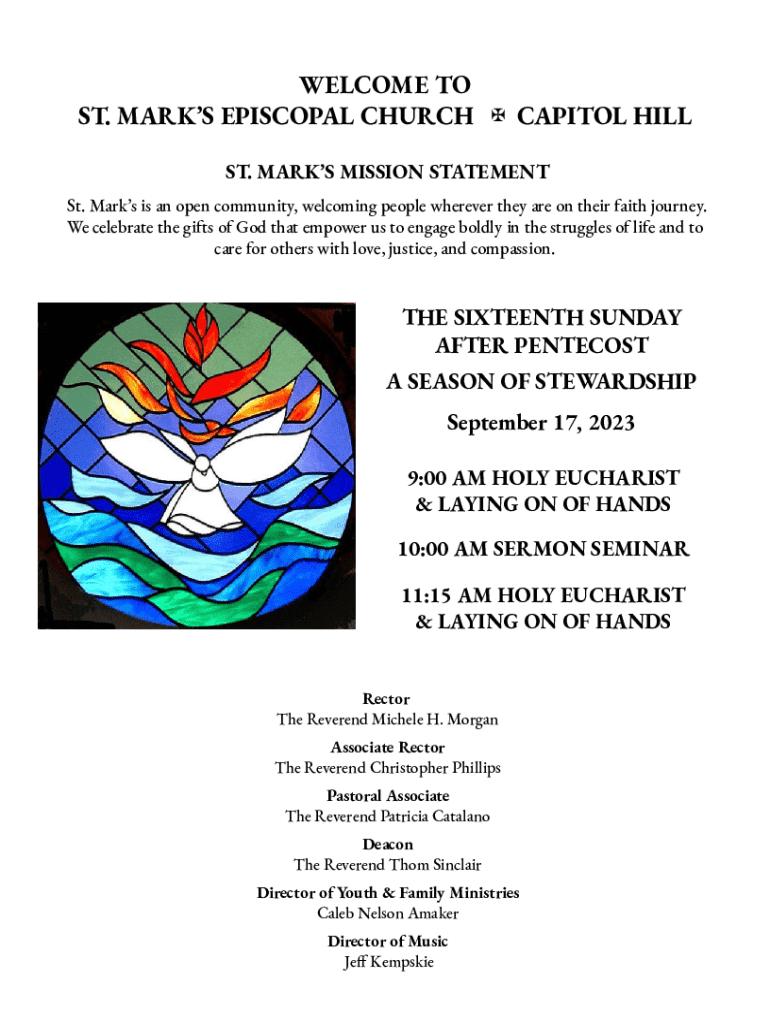 WELCOME TO
ST. MARK'S EPISCOPAL CHURCH ✠ CAPITOL HILL

ST. MARK'S MISSION STATEMENT

St. Mark's is an open community, welcoming people wherever they are on their faith journey. We celebrate the gifts of God that empower us to engage boldly in the struggles of life and to care for others with love, justice, and compassion.

THE SIXTEENTH SUNDAY AFTER PENTECOST

A SEASON OF STEWARDSHIP

September 17, 2023

9:00 AM HOLY EUCHARIST & LAYING ON OF HANDS

10:00 AM SERMON SEMINAR

11:15 AM HOLY EUCHARIST & LAYING ON OF HANDS

Rector
The Reverend Michele H. Morgan

Associate Rector
The Reverend Christopher Phillips

Pastoral Associate
The Reverend Patricia Catalano

Deacon
The Reverend Thom Sinclair

Director of Youth & Family Ministries
Caleb Nelson Amaker

Director of Music
Jeff Kempskie